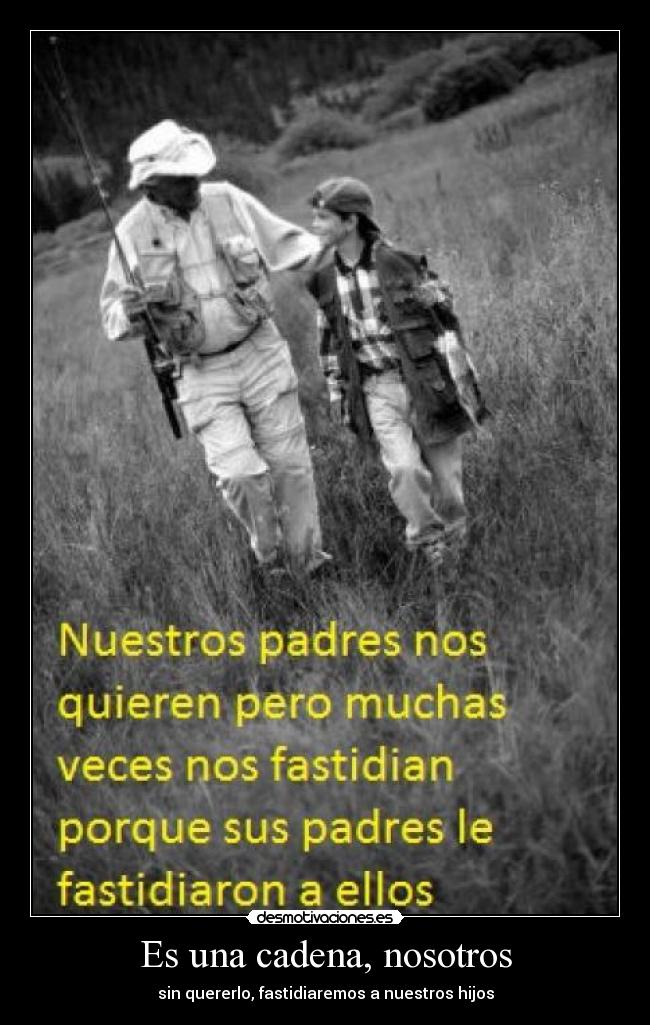 Nuestros padres nos quieren pero muchas veces nos fastidian porque sus padres le fastidiaron a ellos

desmotivaciones.es

Es una cadena, nosotros

sin quererlo, fastidiaremos a nuestros hijos